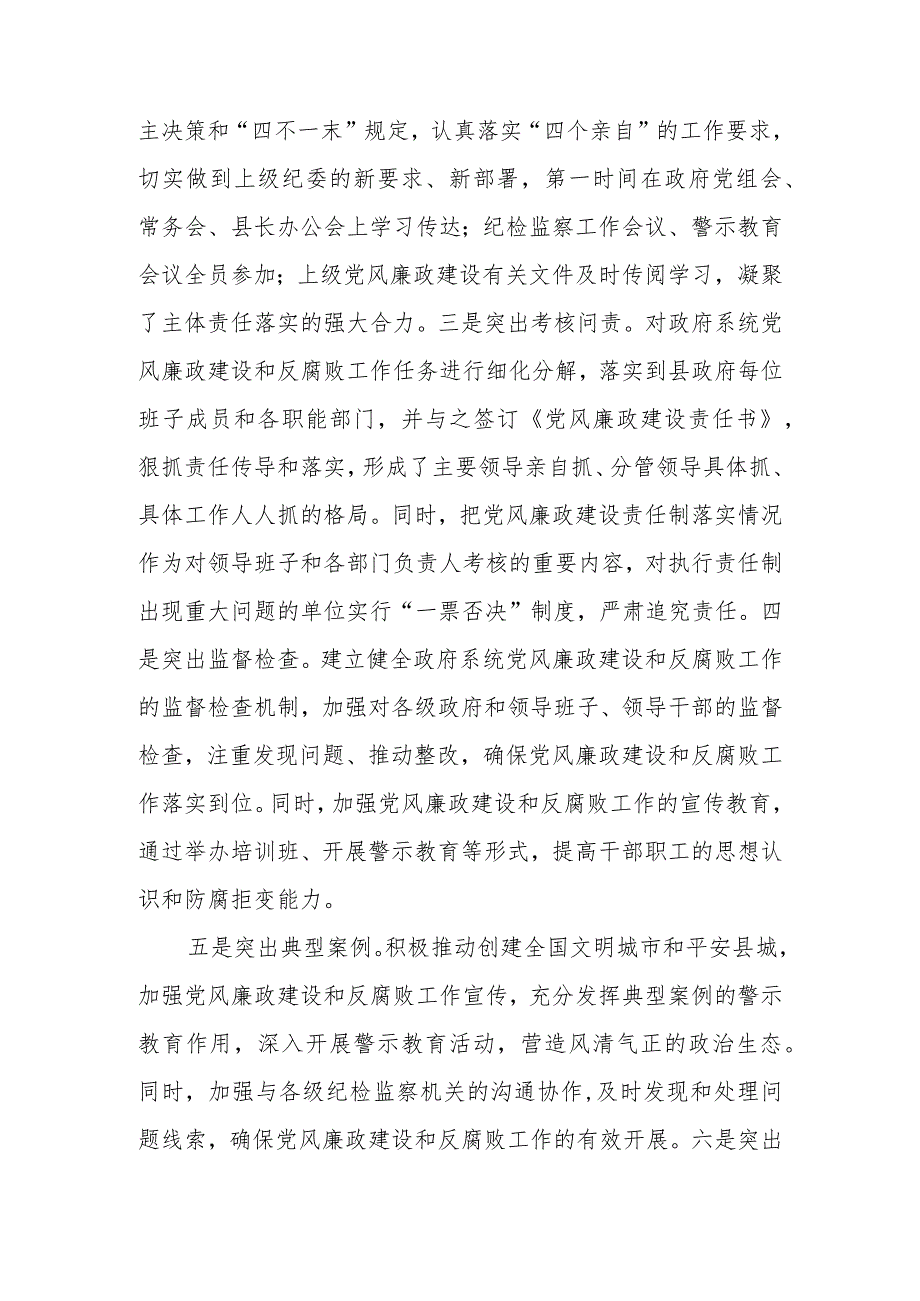 主决策和“四不一末”规定，认真落实“四个亲自”的工作要求，切实做到上级纪委的新要求、新部署，第一时间在政府党组会、常务会、县长办公会上学习传达；纪检监察工作会议、警示教育会议全员参加；上级党风廉政建设有关文件及时传阅学习，凝聚了主体责任落实的强大合力。三是突出考核问责。对政府系统党风廉政建设和反腐败工作任务进行细化分解，落实到县政府每位班子成员和各职能部门，并与之签订《党风廉政建设责任书》，狠抓责任传导和落实，形成了主要领导亲自抓、分管领导具体抓、具体工作人人抓的格局。同时，把党风廉政建设责任制落实情况作为对领导班子和各部门负责人考核的重要内容，对执行责任制出现重大问题的单位实行“一票否决”制度，严肃追究责任。四是突出监督检查。建立健全政府系统党风廉政建设和反腐败工作的监督检查机制，加强对各级政府和领导班子、领导干部的监督检查，注重发现问题、推动整改，确保党风廉政建设和反腐败工作落实到位。同时，加强党风廉政建设和反腐败工作的宣传教育，通过举办培训班、开展警示教育等形式，提高干部职工的思想认识和防腐拒变能力。

五是突出典型案例。积极推动创建全国文明城市和平安县城，加强党风廉政建设和反腐败工作宣传，充分发挥典型案例的警示教育作用，深入开展警示教育活动，营造风清气正的政治生态。同时，加强与各级纪检监察机关的沟通协作，及时发现和处理问题线索，确保党风廉政建设和反腐败工作的有效开展。六是突出